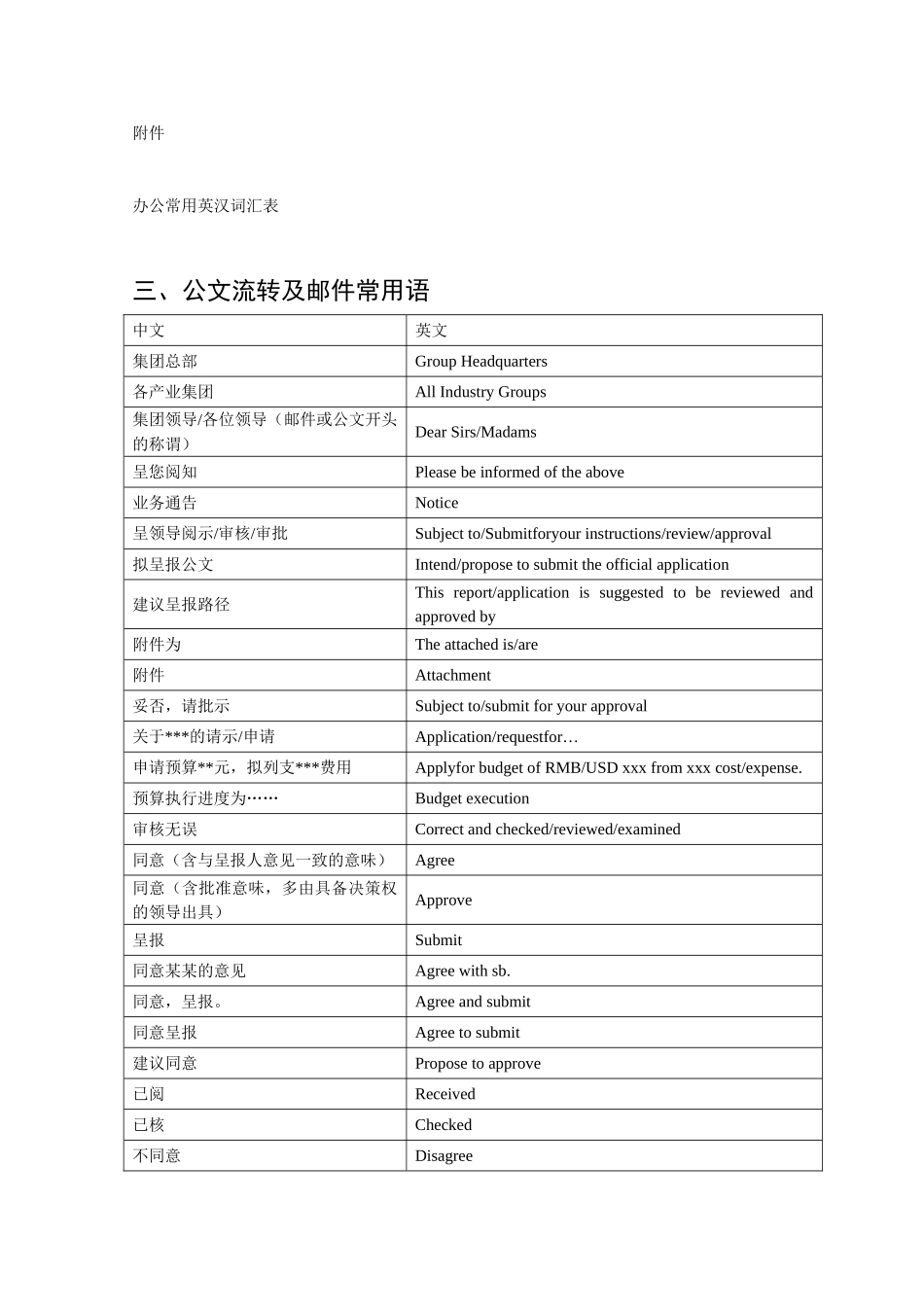 附件

办公常用英汉词汇表

三、公文流转及邮件常用语

| 中文 | 英文 |
|---|---|
| 集团总部 | Group Headquarters |
| 各产业集团 | All Industry Groups |
| 集团领导/各位领导（邮件或公文开头的称谓） | Dear Sirs/Madams |
| 呈您阅知 | Please be informed of the above |
| 业务通告 | Notice |
| 呈领导阅示/审核/审批 | Subject to/Submitforyour instructions/review/approval |
| 拟呈报公文 | Intend/propose to submit the official application |
| 建议呈报路径 | This report/application is suggested to be reviewed and approved by |
| 附件为 | The attached is/are |
| 附件 | Attachment |
| 妥否，请批示 | Subject to/submit for your approval |
| 关于***的请示/申请 | Application/requestfor… |
| 申请预算**元，拟列支***费用 | Applyfor budget of RMB/USD xxx from xxx cost/expense. |
| 预算执行进度为…… | Budget execution |
| 审核无误 | Correct and checked/reviewed/examined |
| 同意（含与呈报人意见一致的意味） | Agree |
| 同意（含批准意味，多由具备决策权的领导出具） | Approve |
| 呈报 | Submit |
| 同意某某的意见 | Agree with sb. |
| 同意，呈报。 | Agree and submit |
| 同意呈报 | Agree to submit |
| 建议同意 | Propose to approve |
| 已阅 | Received |
| 已核 | Checked |
| 不同意 | Disagree |